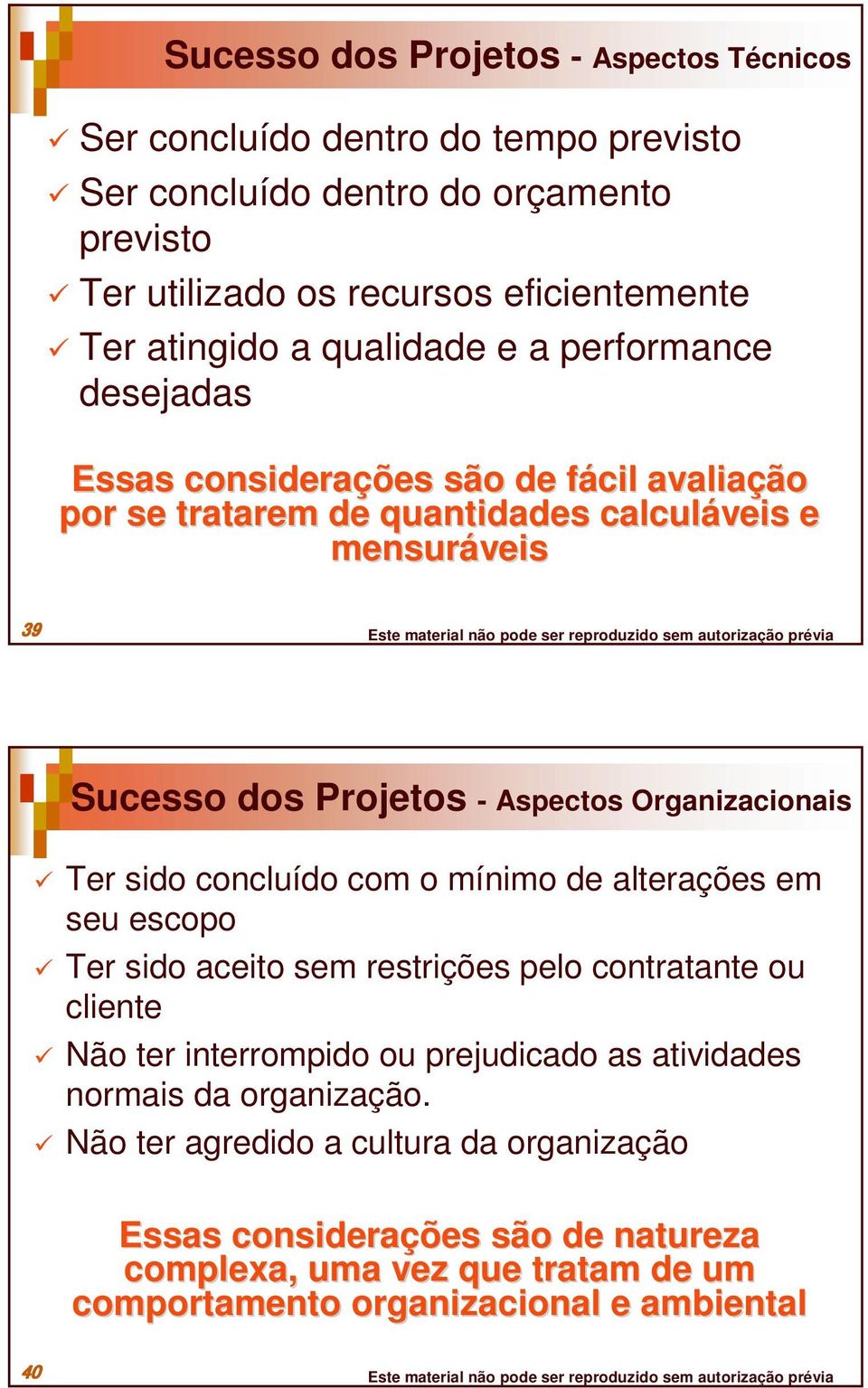 Sucesso dos Projetos - Aspectos Técnicos

✓ Ser concluído dentro do tempo previsto
✓ Ser concluído dentro do orçamento previsto
✓ Ter utilizado os recursos eficientemente
✓ Ter atingido a qualidade e a performance desejadas

Essas considerações são de fácil avaliação por se tratarem de quantidades calculáveis e mensuráveis

39

Este material não pode ser reproduzido sem autorização prévia

Sucesso dos Projetos - Aspectos Organizacionais

✓ Ter sido concluído com o mínimo de alterações em seu escopo
✓ Ter sido aceito sem restrições pelo contratante ou cliente
✓ Não ter interrompido ou prejudicado as atividades normais da organização.
✓ Não ter agredido a cultura da organização

Essas considerações são de natureza complexa, uma vez que tratam de um comportamento organizacional e ambiental

40

Este material não pode ser reproduzido sem autorização prévia